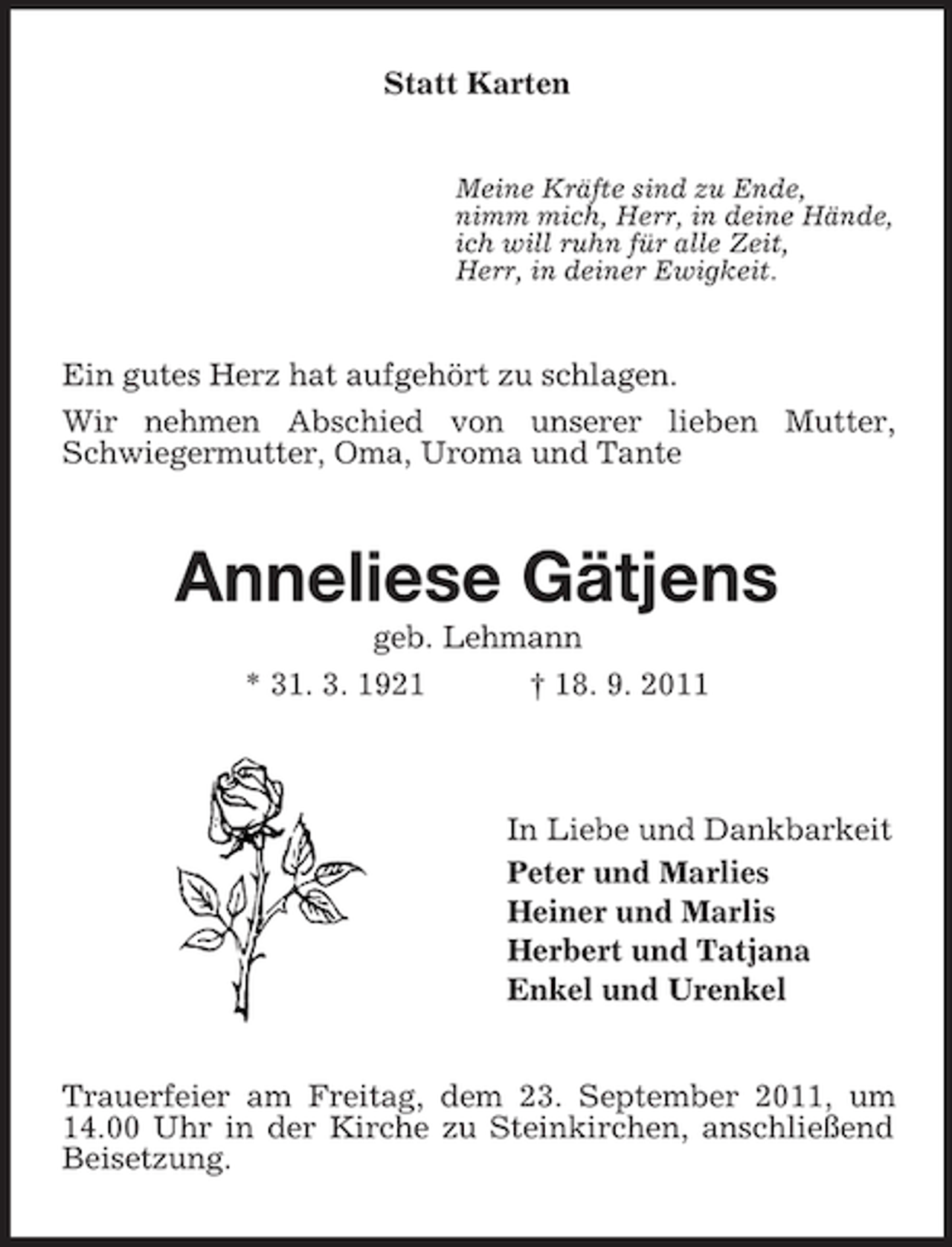 Statt Karten

Meine Kräfte sind zu Ende,
nimm mich, Herr, in deine Hände,
ich will ruhn für alle Zeit,
Herr, in deiner Ewigkeit.

Ein gutes Herz hat aufgehört zu schlagen.

Wir nehmen Abschied von unserer lieben Mutter, Schwiegermutter, Oma, Uroma und Tante

Anneliese Gätjens

geb. Lehmann

* 31. 3. 1921 † 18. 9. 2011

In Liebe und Dankbarkeit
Peter und Marlies
Heiner und Marlis
Herbert und Tatjana
Enkel und Urenkel

Trauerfeier am Freitag, dem 23. September 2011, um 14.00 Uhr in der Kirche zu Steinkirchen, anschließend Beisetzung.